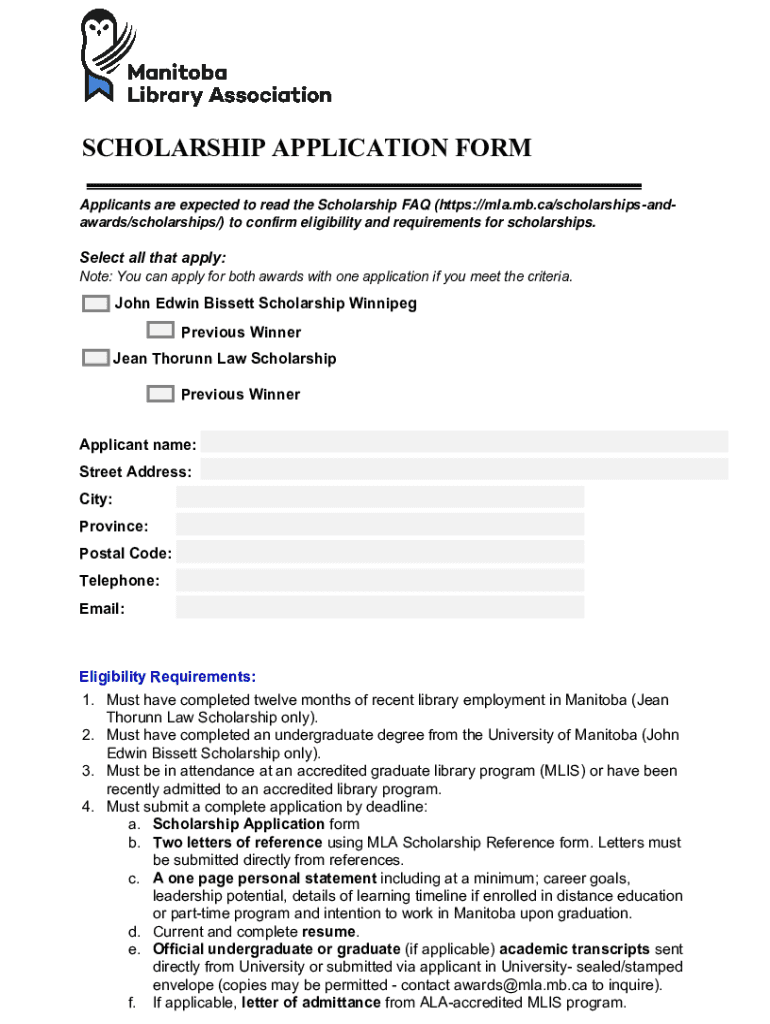 Manitoba Library Association

SCHOLARSHIP APPLICATION FORM

Applicants are expected to read the Scholarship FAQ (https://mla.mb.ca/scholarships-and-awards/scholarships/) to confirm eligibility and requirements for scholarships.

Select all that apply:
Note: You can apply for both awards with one application if you meet the criteria.

John Edwin Bissett Scholarship Winnipeg
Previous Winner
Jean Thorunn Law Scholarship
Previous Winner

Applicant name:
Street Address:
City:
Province:
Postal Code:
Telephone:
Email:

Eligibility Requirements:
1. Must have completed twelve months of recent library employment in Manitoba (Jean Thorunn Law Scholarship only).
2. Must have completed an undergraduate degree from the University of Manitoba (John Edwin Bissett Scholarship only).
3. Must be in attendance at an accredited graduate library program (MLIS) or have been recently admitted to an accredited library program.
4. Must submit a complete application by deadline:
a. Scholarship Application form
b. Two letters of reference using MLA Scholarship Reference form. Letters must be submitted directly from references.
c. A one page personal statement including at a minimum; career goals, leadership potential, details of learning timeline if enrolled in distance education or part-time program and intention to work in Manitoba upon graduation.
d. Current and complete resume.
e. Official undergraduate or graduate (if applicable) academic transcripts sent directly from University or submitted via applicant in University- sealed/stamped envelope (copies may be permitted - contact awards@mla.mb.ca to inquire).
f. If applicable, letter of admittance from ALA-accredited MLIS program.